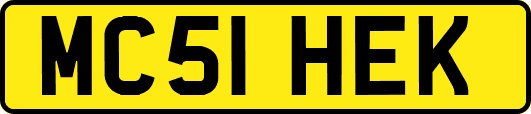 MC51 HEK